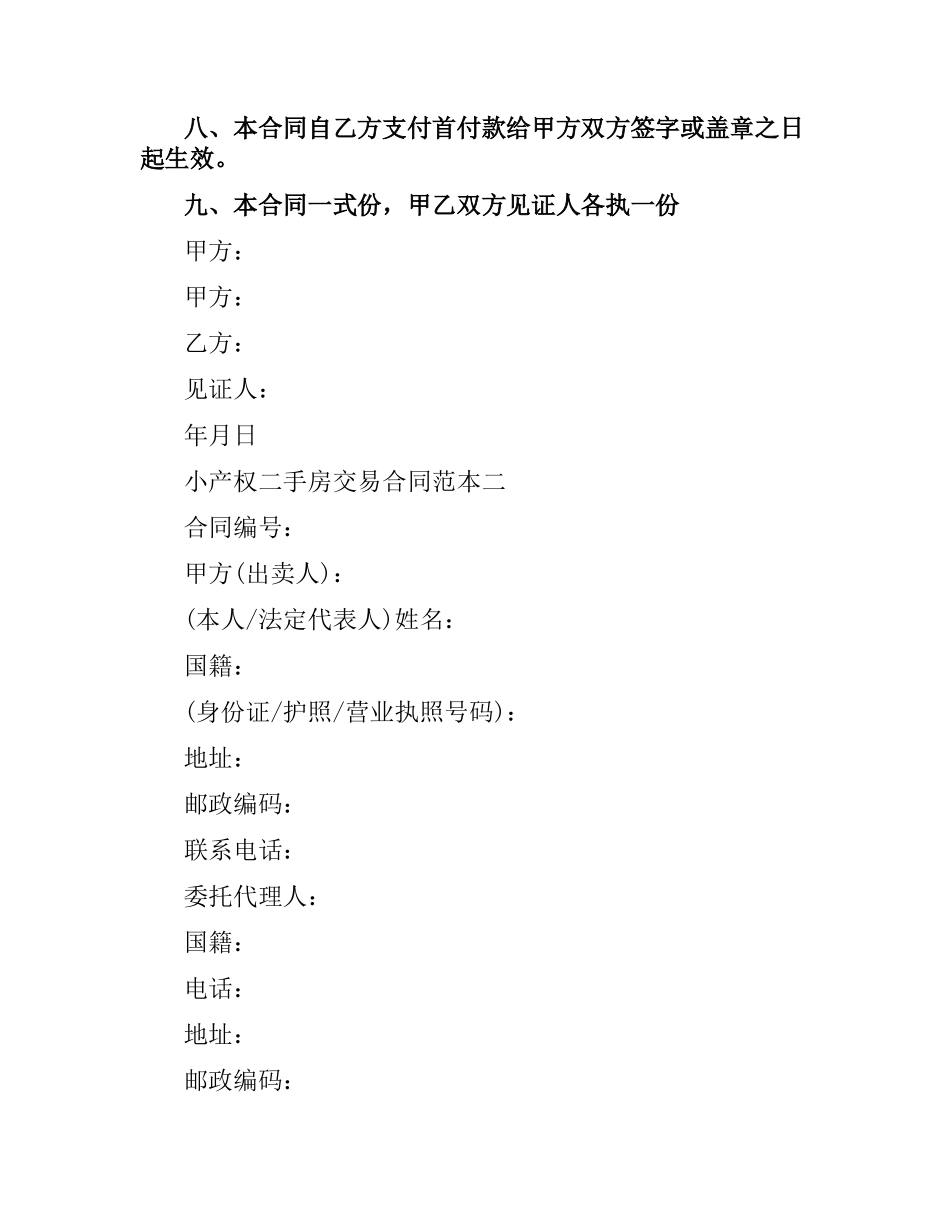 八、本合同自乙方支付首付款给甲方双方签字或盖章之日起生效。

九、本合同一式份，甲乙双方见证人各执一份

甲方：

甲方：

乙方：

见证人：

年月日

小产权二手房交易合同范本二

合同编号：

甲方(出卖人)：

(本人/法定代表人)姓名：

国籍：

(身份证/护照/营业执照号码)：

地址：

邮政编码：

联系电话：

委托代理人：

国籍：

电话：

地址：

邮政编码：